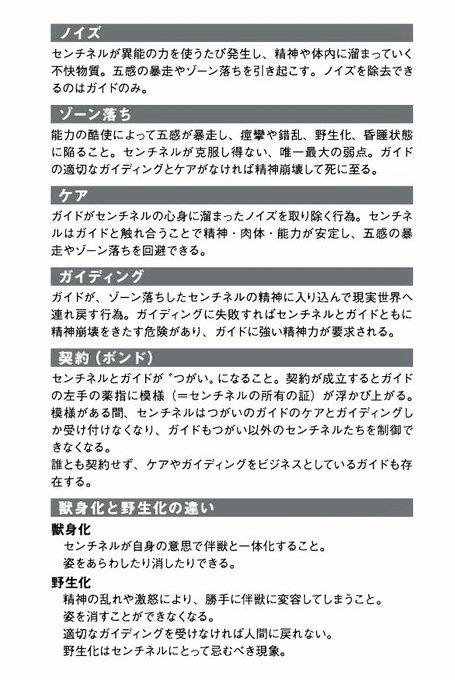 ノイズ

センチネルが異能の力を使うたび発生し、精神や体内に溜まっていく不快物質。五感の暴走やゾーン落ちを引き起こす。ノイズを除去できるのはガイドのみ。

ゾーン落ち

能力の酷使によって五感が暴走し、痙攣や錯乱、野生化、昏睡状態に陥ること。センチネルが克服し得ない、唯一最大の弱点。ガイドの適切なガイディングとケアがなければ精神崩壊して死に至る。

ケア

ガイドがセンチネルの心身に溜まったノイズを取り除く行為。センチネルはガイドと触れ合うことで精神・肉体・能力が安定し、五感の暴走やゾーン落ちを回避できる。

ガイディング

ガイドが、ゾーン落ちしたセンチネルの精神に入り込んで現実世界へ連れ戻す行為。ガイディングに失敗すればセンチネルとガイドともに精神崩壊をきたす危険があり、ガイドに強い精神力が要求される。

契約（ボンド）

センチネルとガイドが〝つがい〟になること。契約が成立するとガイドの左手の薬指に模様（＝センチネルの所有の証）が浮かび上がる。模様がある間、センチネルはつがいのガイドのケアとガイディングしか受け付けなくなり、ガイドもつがい以外のセンチネルたちを制御できなくなる。
誰とも契約せず、ケアやガイディングをビジネスとしているガイドも存在する。

獣身化と野生化の違い

獣身化
センチネルが自身の意思で伴獣と一体化すること。
姿をあらわしたり消したりできる。

野生化
精神の乱れや激怒により、勝手に伴獣に変容してしまうこと。
姿を消すことができなくなる。
適切なガイディングを受けなければ人間に戻れない。
野生化はセンチネルにとって忌むべき現象。